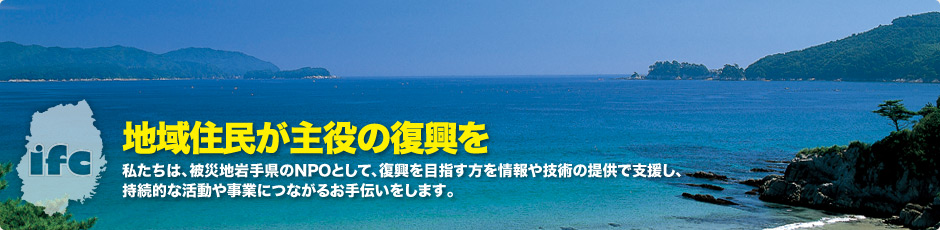 ifc

地域住民が主役の復興を

私たちは、被災地岩手県のNPOとして、復興を目指す方を情報や技術の提供で支援し、持続的な活動や事業につながるお手伝いをします。